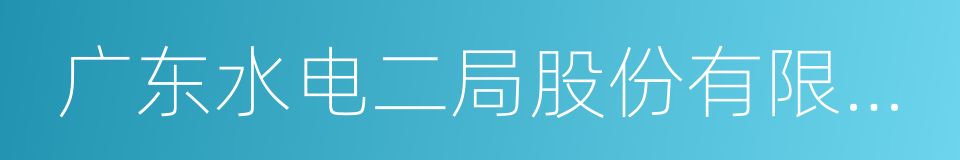 广东水电二局股份有限...